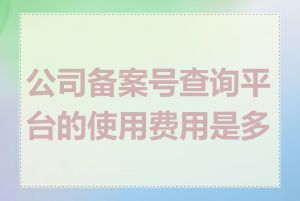 公司备案号查询平台的使用费用是多